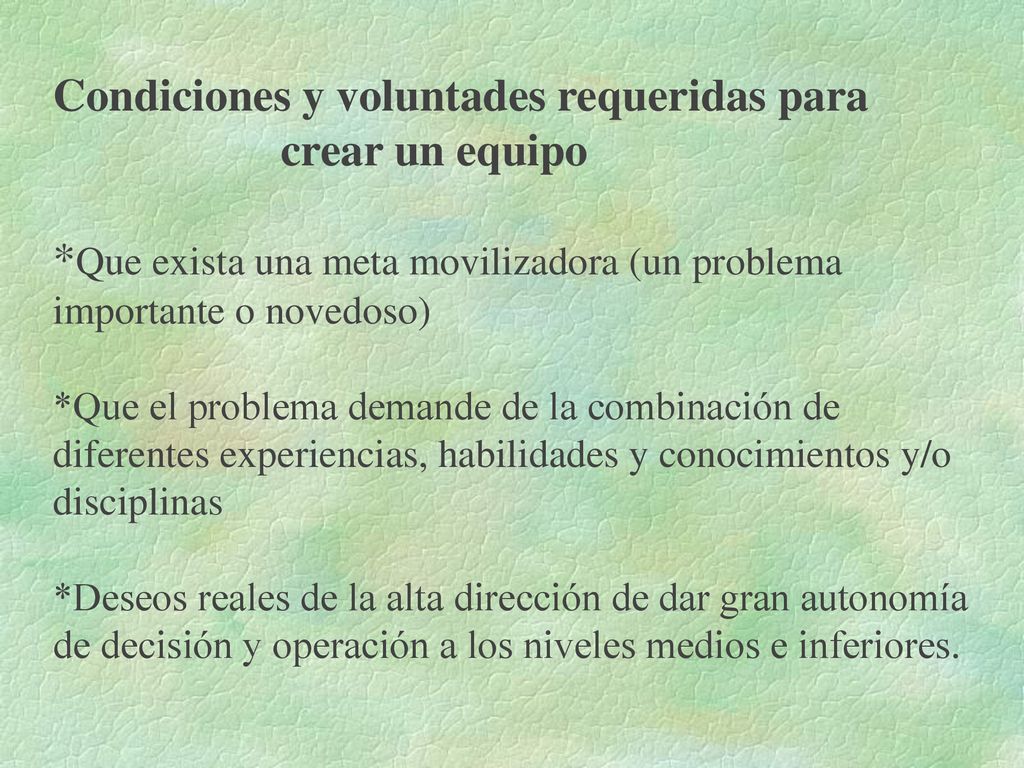 Condiciones y voluntades requeridas para crear un equipo

*Que exista una meta movilizadora (un problema importante o novedoso)

*Que el problema demande de la combinación de diferentes experiencias, habilidades y conocimientos y/o disciplinas

*Deseos reales de la alta dirección de dar gran autonomía de decisión y operación a los niveles medios e inferiores.